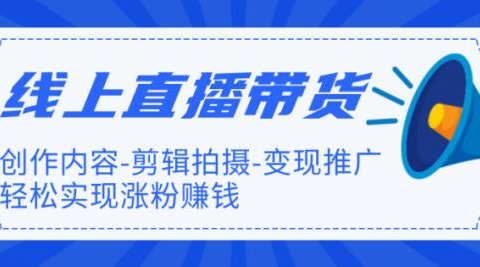 线上直播带货

创作内容-剪辑拍摄-变现推广
轻松实现涨粉赚钱